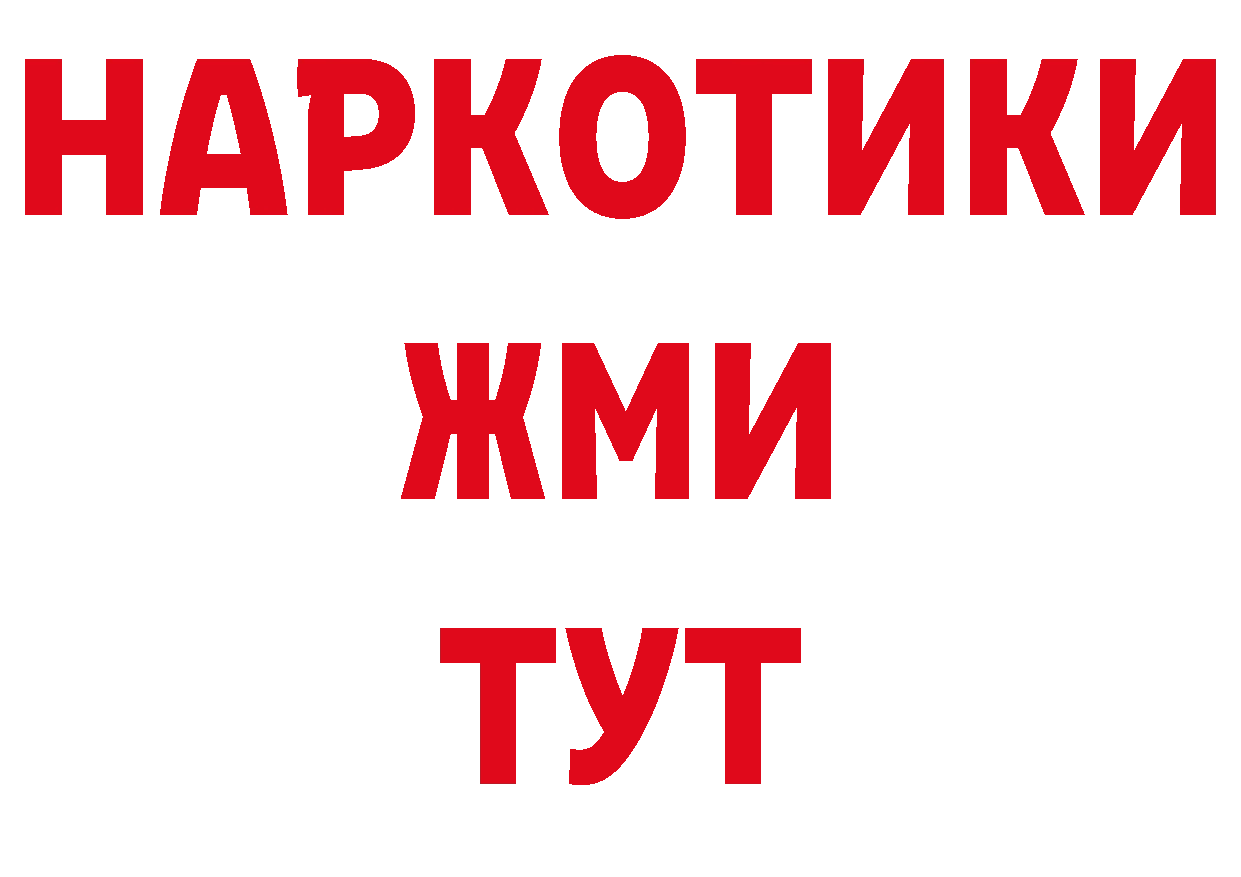 НАРКОТИКИ
ЖМИ
ТУТ